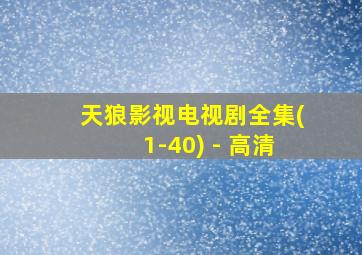 天狼影视电视剧全集(1-40) - 高清